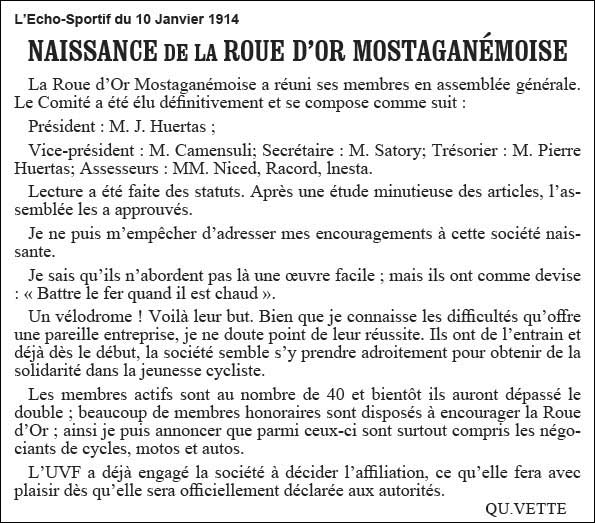 L'Echo-Sportif du 10 Janvier 1914

NAISSANCE DE LA ROUE D'OR MOSTAGANÉMOISE

La Roue d'Or Mostaganémoise a réuni ses membres en assemblée générale. Le Comité a été élu définitivement et se compose comme suit :

Président : M. J. Huertas ;

Vice-président : M. Camensuli; Secrétaire : M. Satory; Trésorier : M. Pierre Huertas; Assesseurs : MM. Niced, Racord, lnesta.

Lecture a été faite des statuts. Après une étude minutieuse des articles, l'assemblée les a approuvés.

Je ne puis m'empêcher d'adresser mes encouragements à cette société naissante.

Je sais qu'ils n'abordent pas là une œuvre facile ; mais ils ont comme devise : « Battre le fer quand il est chaud ».

Un vélodrome ! Voilà leur but. Bien que je connaisse les difficultés qu'offre une pareille entreprise, je ne doute point de leur réussite. Ils ont de l'entrain et déjà dès le début, la société semble s'y prendre adroitement pour obtenir de la solidarité dans la jeunesse cycliste.

Les membres actifs sont au nombre de 40 et bientôt ils auront dépassé le double ; beaucoup de membres honoraires sont disposés à encourager la Roue d'Or ; ainsi je puis annoncer que parmi ceux-ci sont surtout compris les négociants de cycles, motos et autos.

L'UVF a déjà engagé la société à décider l'affiliation, ce qu'elle fera avec plaisir dès qu'elle sera officiellement déclarée aux autorités.

QU.VETTE